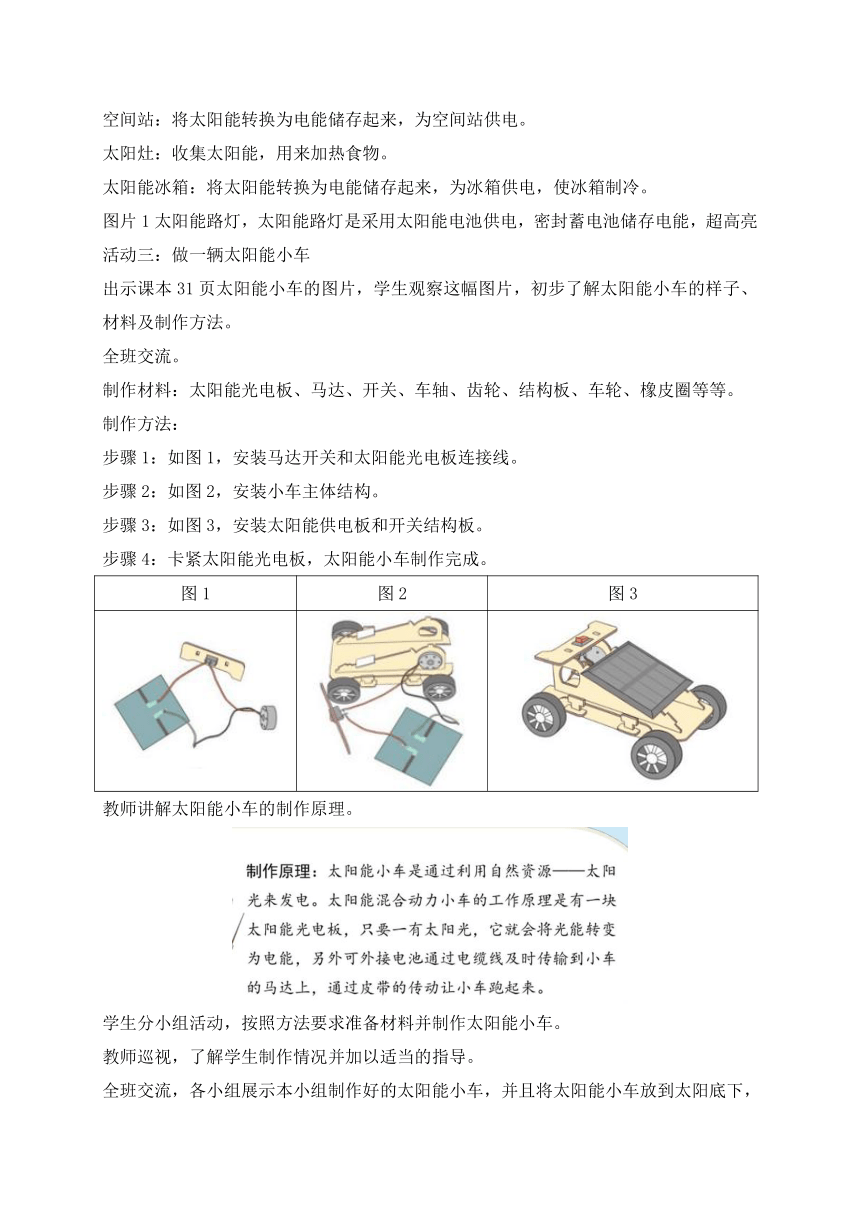 空间站：将太阳能转换为电能储存起来，为空间站供电。
太阳灶：收集太阳能，用来加热食物。
太阳能冰箱：将太阳能转换为电能储存起来，为冰箱供电，使冰箱制冷。
图片 1 太阳能路灯，太阳能路灯是采用太阳能电池供电，密封蓄电池储存电能，超高亮
活动三：做一辆太阳能小车
出示课本 31 页太阳能小车的图片，学生观察这幅图片，初步了解太阳能小车的样子、材料及制作方法。
全班交流。
制作材料：太阳能光电板、马达、开关、车轴、齿轮、结构板、车轮、橡皮圈等等。
制作方法：
步骤 1：如图 1，安装马达开关和太阳能光电板连接线。
步骤 2：如图 2，安装小车主体结构。
步骤 3：如图 3，安装太阳能供电板和开关结构板。
步骤 4：卡紧太阳能光电板，太阳能小车制作完成。

| 图 1 | 图 2 | 图 3 |
|---|---|---|
| | | |

教师讲解太阳能小车的制作原理。

制作原理：太阳能小车是通过利用自然资源——太阳光来发电。太阳能混合动力小车的工作原理是有一块太阳能光电板，只要一有太阳光，它就会将光能转变为电能，另外可外接电池通过电缆线及时传输到小车的马达上，通过皮带的传动让小车跑起来。

学生分小组活动，按照方法要求准备材料并制作太阳能小车。
教师巡视，了解学生制作情况并加以适当的指导。
全班交流，各小组展示本小组制作好的太阳能小车，并且将太阳能小车放到太阳底下，